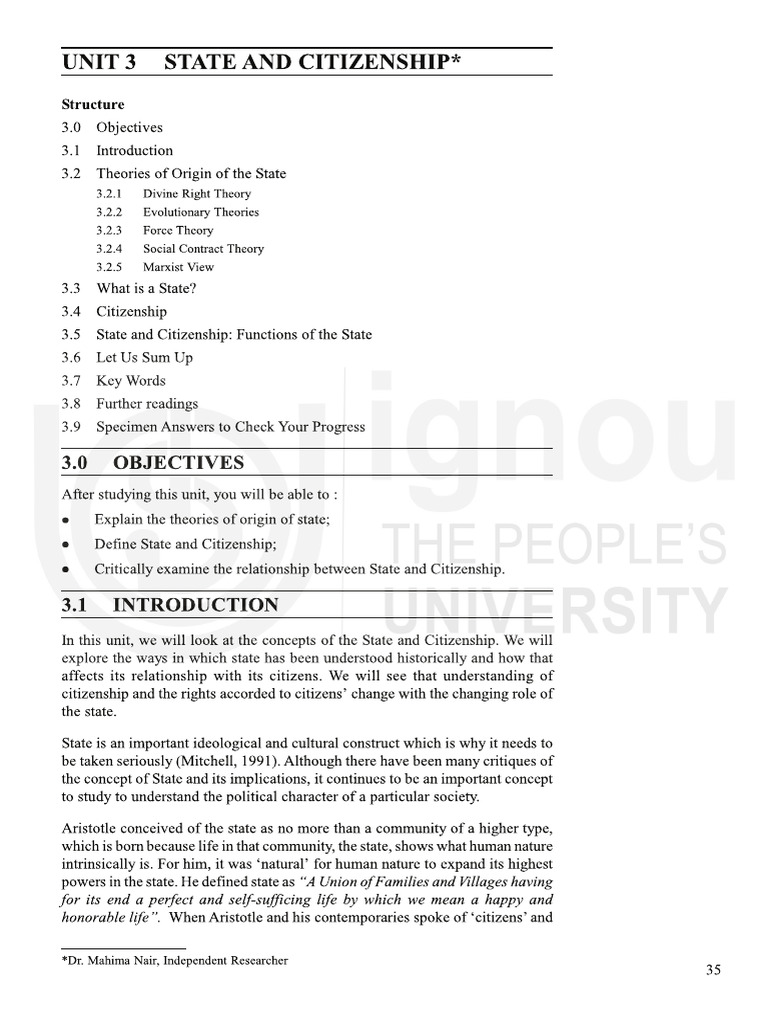 UNIT 3 STATE AND CITIZENSHIP*

Structure

3.0 Objectives

3.1 Introduction

3.2 Theories of Origin of the State

3.2.1 Divine Right Theory

3.2.2 Evolutionary Theories

3.2.3 Force Theory

3.2.4 Social Contract Theory

3.2.5 Marxist View

3.3 What is a State?

3.4 Citizenship

3.5 State and Citizenship: Functions of the State

3.6 Let Us Sum Up

3.7 Key Words

3.8 Further readings

3.9 Specimen Answers to Check Your Progress

3.0 OBJECTIVES

After studying this unit, you will be able to :

• Explain the theories of origin of state;

• Define State and Citizenship;

• Critically examine the relationship between State and Citizenship.

3.1 INTRODUCTION

In this unit, we will look at the concepts of the State and Citizenship. We will explore the ways in which state has been understood historically and how that affects its relationship with its citizens. We will see that understanding of citizenship and the rights accorded to citizens' change with the changing role of the state.

State is an important ideological and cultural construct which is why it needs to be taken seriously (Mitchell, 1991). Although there have been many critiques of the concept of State and its implications, it continues to be an important concept to study to understand the political character of a particular society.

Aristotle conceived of the state as no more than a community of a higher type, which is born because life in that community, the state, shows what human nature intrinsically is. For him, it was 'natural' for human nature to expand its highest powers in the state. He defined state as "A Union of Families and Villages having for its end a perfect and self-sufficing life by which we mean a happy and honorable life". When Aristotle and his contemporaries spoke of 'citizens' and

*Dr. Mahima Nair, Independent Researcher

35

ignou
THE PEOPLE'S
UNIVERSITY